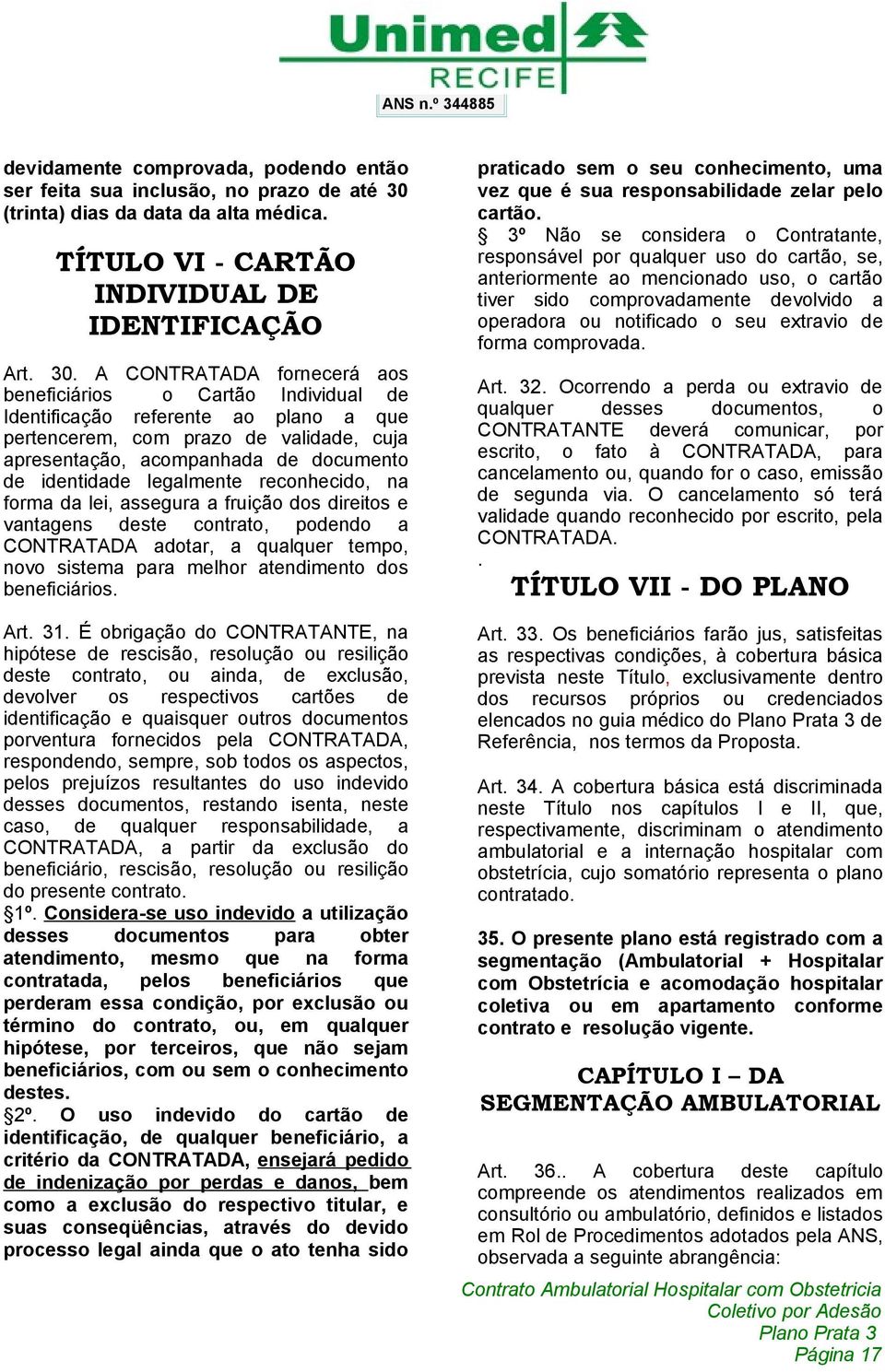 Unimed
RECIFE
ANS n.º 344885

devidamente comprovada, podendo então ser feita sua inclusão, no prazo de até 30 (trinta) dias da data da alta médica.

TÍTULO VI - CARTÃO INDIVIDUAL DE IDENTIFICAÇÃO

Art. 30. A CONTRATADA fornecerá aos beneficiários o Cartão Individual de Identificação referente ao plano a que pertencerem, com prazo de validade, cuja apresentação, acompanhada de documento de identidade legalmente reconhecido, na forma da lei, assegura a fruição dos direitos e vantagens deste contrato, podendo a CONTRATADA adotar, a qualquer tempo, novo sistema para melhor atendimento dos beneficiários.

Art. 31. É obrigação do CONTRATANTE, na hipótese de rescisão, resolução ou resilição deste contrato, ou ainda, de exclusão, devolver os respectivos cartões de identificação e quaisquer outros documentos porventura fornecidos pela CONTRATADA, respondendo, sempre, sob todos os aspectos, pelos prejuízos resultantes do uso indevido desses documentos, restando isenta, neste caso, de qualquer responsabilidade, a CONTRATADA, a partir da exclusão do beneficiário, rescisão, resolução ou resilição do presente contrato.
§1º. Considera-se uso indevido a utilização desses documentos para obter atendimento, mesmo que na forma contratada, pelos beneficiários que perderam essa condição, por exclusão ou término do contrato, ou, em qualquer hipótese, por terceiros, que não sejam beneficiários, com ou sem o conhecimento destes.
§2º. O uso indevido do cartão de identificação, de qualquer beneficiário, a critério da CONTRATADA, ensejará pedido de indenização por perdas e danos, bem como a exclusão do respectivo titular, e suas conseqüências, através do devido processo legal ainda que o ato tenha sido praticado sem o seu conhecimento, uma vez que é sua responsabilidade zelar pelo cartão.
§ 3º Não se considera o Contratante, responsável por qualquer uso do cartão, se, anteriormente ao mencionado uso, o cartão tiver sido comprovadamente devolvido a operadora ou notificado o seu extravio de forma comprovada.

Art. 32. Ocorrendo a perda ou extravio de qualquer desses documentos, o CONTRATANTE deverá comunicar, por escrito, o fato à CONTRATADA, para cancelamento ou, quando for o caso, emissão de segunda via. O cancelamento só terá validade quando reconhecido por escrito, pela CONTRATADA.
.
TÍTULO VII - DO PLANO

Art. 33. Os beneficiários farão jus, satisfeitas as respectivas condições, à cobertura básica prevista neste Título, exclusivamente dentro dos recursos próprios ou credenciados elencados no guia médico do Plano Prata 3 de Referência, nos termos da Proposta.

Art. 34. A cobertura básica está discriminada neste Título nos capítulos I e II, que, respectivamente, discriminam o atendimento ambulatorial e a internação hospitalar com obstetrícia, cujo somatório representa o plano contratado.

35. O presente plano está registrado com a segmentação (Ambulatorial + Hospitalar com Obstetrícia e acomodação hospitalar coletiva ou em apartamento conforme contrato e resolução vigente.

CAPÍTULO I – DA SEGMENTAÇÃO AMBULATORIAL

Art. 36.. A cobertura deste capítulo compreende os atendimentos realizados em consultório ou ambulatório, definidos e listados em Rol de Procedimentos adotados pela ANS, observada a seguinte abrangência:

Contrato Ambulatorial Hospitalar com Obstetricia
Coletivo por Adesão
Plano Prata 3
Página 17